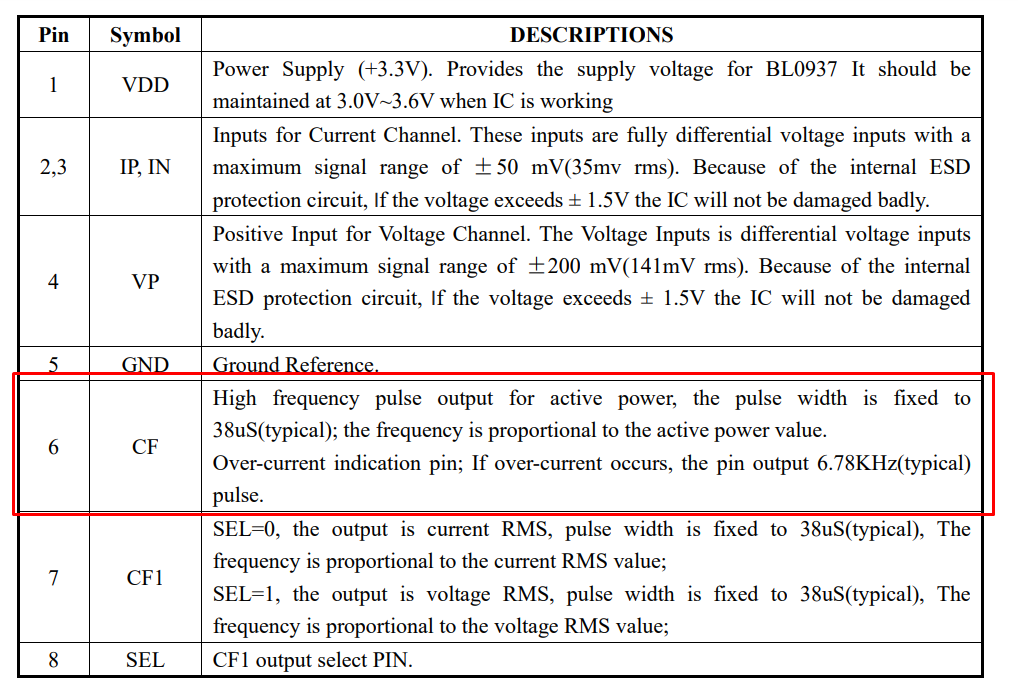 | Pin | Symbol | DESCRIPTIONS |
|---|---|---|
| 1 | VDD | Power Supply (+3.3V). Provides the supply voltage for BL0937 It should be maintained at 3.0V~3.6V when IC is working |
| 2,3 | IP, IN | Inputs for Current Channel. These inputs are fully differential voltage inputs with a maximum signal range of ±50 mV(35mv rms). Because of the internal ESD protection circuit, If the voltage exceeds ± 1.5V the IC will not be damaged badly. |
| 4 | VP | Positive Input for Voltage Channel. The Voltage Inputs is differential voltage inputs with a maximum signal range of ±200 mV(141mV rms). Because of the internal ESD protection circuit, If the voltage exceeds ± 1.5V the IC will not be damaged badly. |
| 5 | GND | Ground Reference. |
| 6 | CF | High frequency pulse output for active power, the pulse width is fixed to 38uS(typical); the frequency is proportional to the active power value. Over-current indication pin; If over-current occurs, the pin output 6.78KHz(typical) pulse. |
| 7 | CF1 | SEL=0, the output is current RMS, pulse width is fixed to 38uS(typical), The frequency is proportional to the current RMS value; SEL=1, the output is voltage RMS, pulse width is fixed to 38uS(typical), The frequency is proportional to the voltage RMS value; |
| 8 | SEL | CF1 output select PIN. |